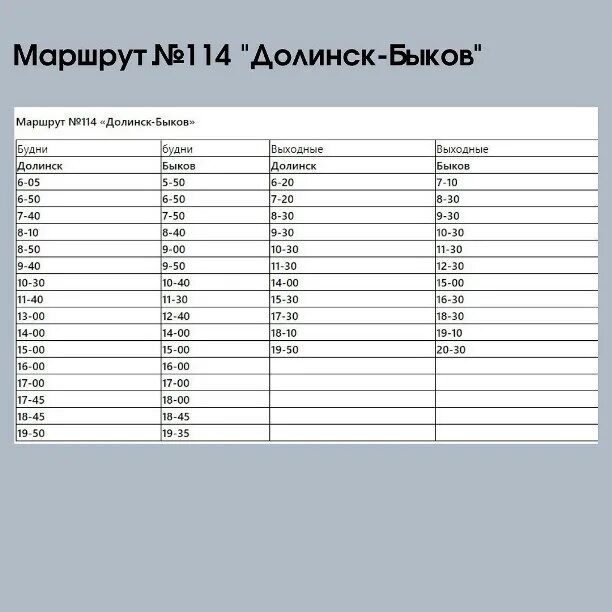 Маршрут №114 "Долинск-Быков"

Маршрут №114 «Долинск-Быков»

| Будни | будни | Выходные | Выходные |
|---|---|---|---|
| Долинск | Быков | Долинск | Быков |
| 6-05 | 5-50 | 6-20 | 7-10 |
| 6-50 | 6-50 | 7-20 | 8-30 |
| 7-40 | 7-50 | 8-30 | 9-30 |
| 8-10 | 8-40 | 9-30 | 10-30 |
| 8-50 | 9-00 | 10-30 | 11-30 |
| 9-40 | 9-50 | 11-30 | 12-30 |
| 10-30 | 10-40 | 14-00 | 15-00 |
| 11-40 | 11-30 | 15-30 | 16-30 |
| 13-00 | 12-40 | 17-30 | 18-30 |
| 14-00 | 14-00 | 18-10 | 19-10 |
| 15-00 | 15-00 | 19-50 | 20-30 |
| 16-00 | 16-00 | | |
| 17-00 | 17-00 | | |
| 17-45 | 18-00 | | |
| 18-45 | 18-45 | | |
| 19-50 | 19-35 | | |